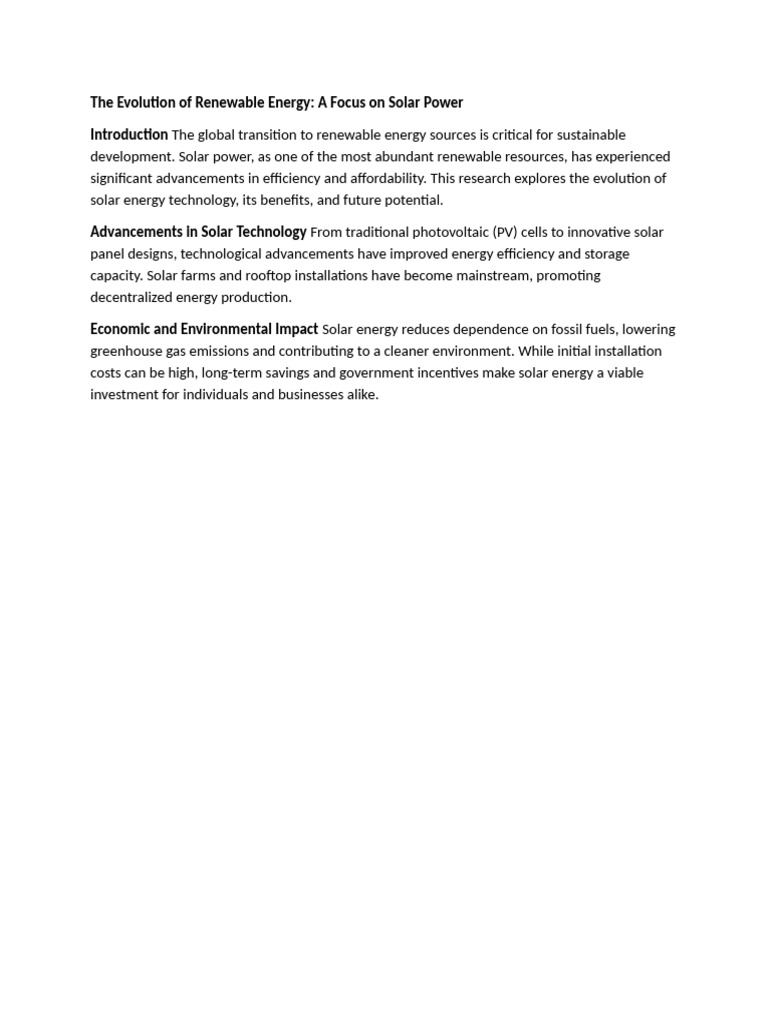 The Evolution of Renewable Energy: A Focus on Solar Power

Introduction The global transition to renewable energy sources is critical for sustainable development. Solar power, as one of the most abundant renewable resources, has experienced significant advancements in efficiency and affordability. This research explores the evolution of solar energy technology, its benefits, and future potential.

Advancements in Solar Technology From traditional photovoltaic (PV) cells to innovative solar panel designs, technological advancements have improved energy efficiency and storage capacity. Solar farms and rooftop installations have become mainstream, promoting decentralized energy production.

Economic and Environmental Impact Solar energy reduces dependence on fossil fuels, lowering greenhouse gas emissions and contributing to a cleaner environment. While initial installation costs can be high, long-term savings and government incentives make solar energy a viable investment for individuals and businesses alike.